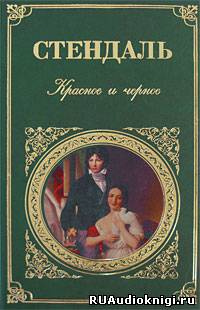 СТЕНДАЛЬ

Красное и черное

RUAudioknigi.ru